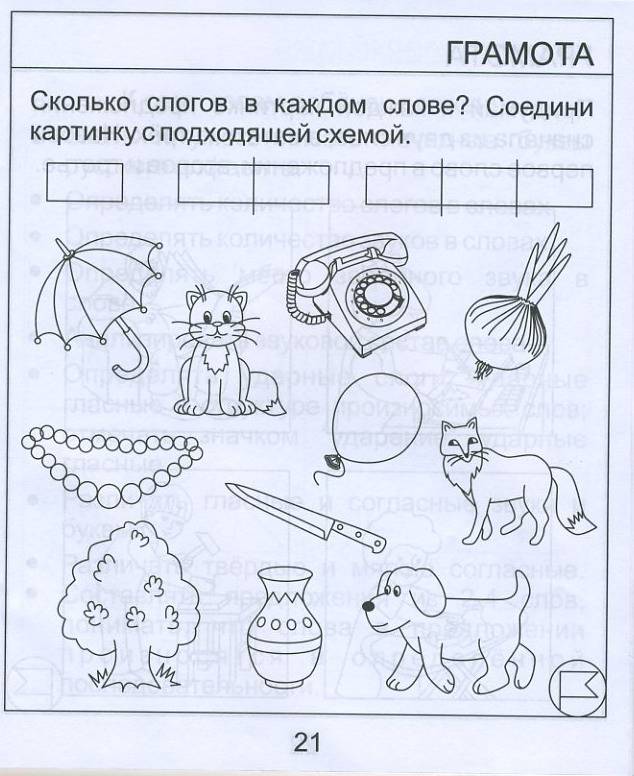 ГРАМОТА

Сколько слогов в каждом слове? Соедини картинку с подходящей схемой.

21